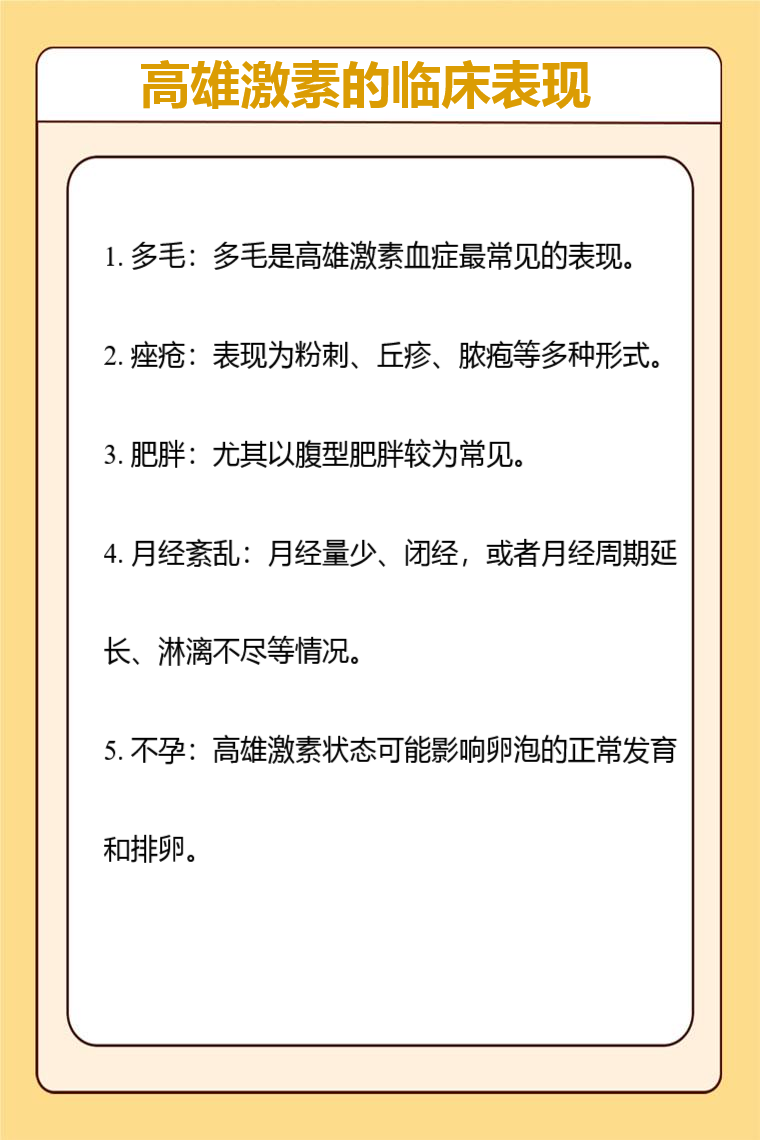 高雄激素的临床表现

1. 多毛：多毛是高雄激素血症最常见的表现。

2. 痤疮：表现为粉刺、丘疹、脓疱等多种形式。

3. 肥胖：尤其以腹型肥胖较为常见。

4. 月经紊乱：月经量少、闭经，或者月经周期延长、淋漓不尽等情况。

5. 不孕：高雄激素状态可能影响卵泡的正常发育和排卵。